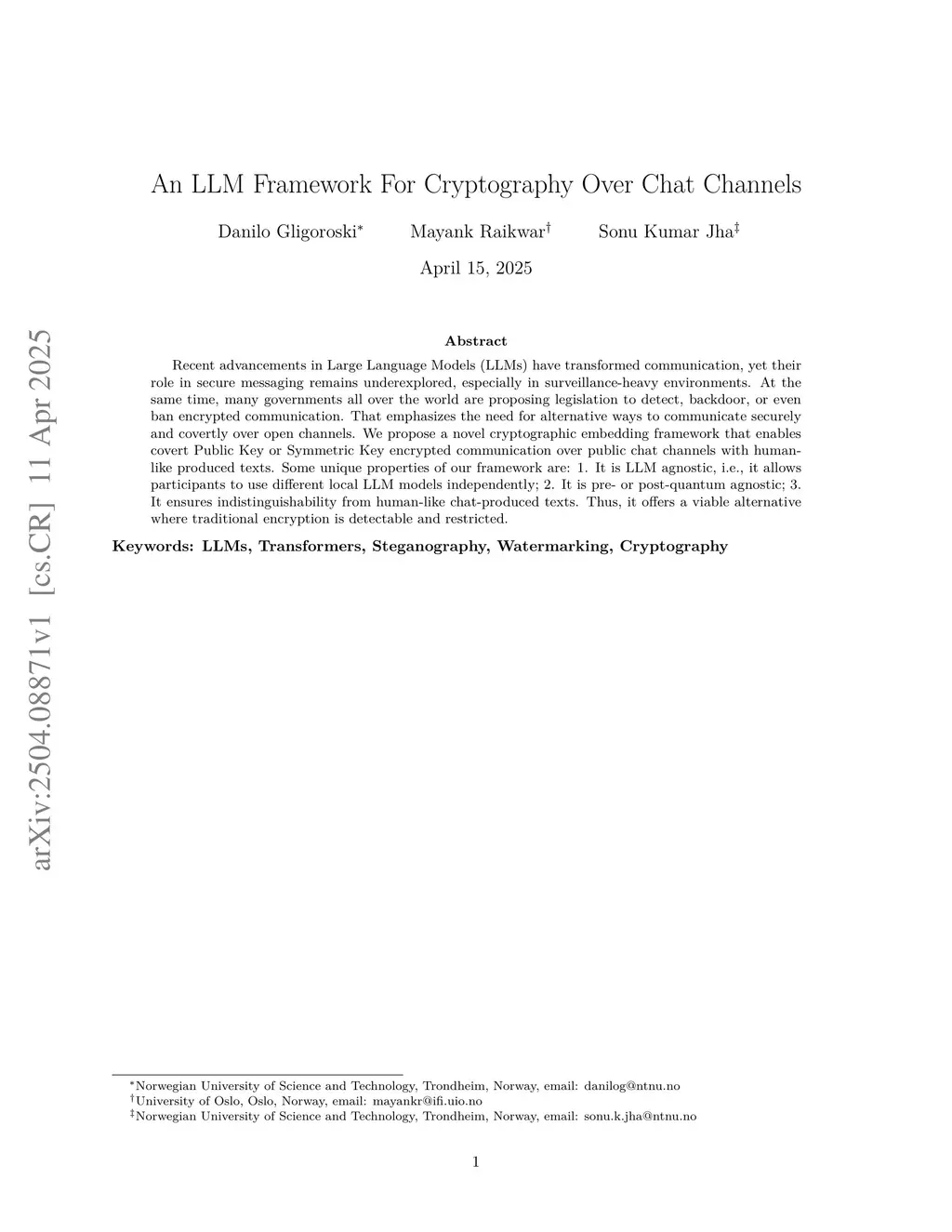 arXiv:2504.08871v1 [cs.CR] 11 Apr 2025

An LLM Framework For Cryptography Over Chat Channels

Danilo Gligoroski* Mayank Raikwar† Sonu Kumar Jha‡

April 15, 2025

Abstract

Recent advancements in Large Language Models (LLMs) have transformed communication, yet their role in secure messaging remains underexplored, especially in surveillance-heavy environments. At the same time, many governments all over the world are proposing legislation to detect, backdoor, or even ban encrypted communication. That emphasizes the need for alternative ways to communicate securely and covertly over open channels. We propose a novel cryptographic embedding framework that enables covert Public Key or Symmetric Key encrypted communication over public chat channels with human-like produced texts. Some unique properties of our framework are: 1. It is LLM agnostic, i.e., it allows participants to use different local LLM models independently; 2. It is pre- or post-quantum agnostic; 3. It ensures indistinguishability from human-like chat-produced texts. Thus, it offers a viable alternative where traditional encryption is detectable and restricted.

Keywords: LLMs, Transformers, Steganography, Watermarking, Cryptography

*Norwegian University of Science and Technology, Trondheim, Norway, email: danilog@ntnu.no
†University of Oslo, Oslo, Norway, email: mayankr@ifi.uio.no
‡Norwegian University of Science and Technology, Trondheim, Norway, email: sonu.k.jha@ntnu.no

1